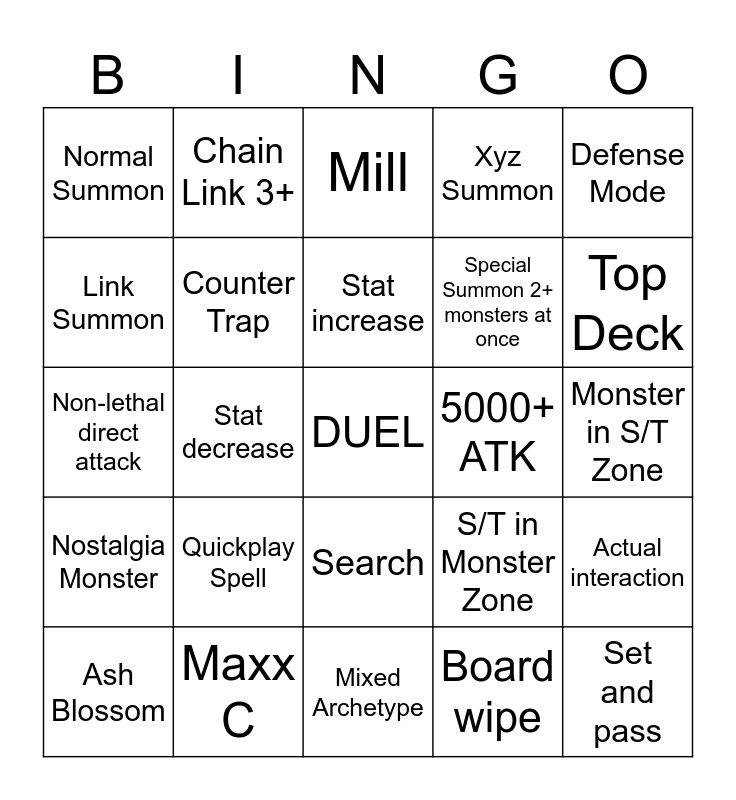 | B | I | N | G | O |
|---|---|---|---|---|
| Normal Summon | Chain Link 3+ | Mill | Xyz Summon | Defense Mode |
| Link Summon | Counter Trap | Stat increase | Special Summon 2+ monsters at once | Top Deck |
| Non-lethal direct attack | Stat decrease | DUEL | 5000+ ATK | Monster in S/T Zone |
| Nostalgia Monster | Quickplay Spell | Search | S/T in Monster Zone | Actual interaction |
| Ash Blossom | Maxx C | Mixed Archetype | Board wipe | Set and pass |